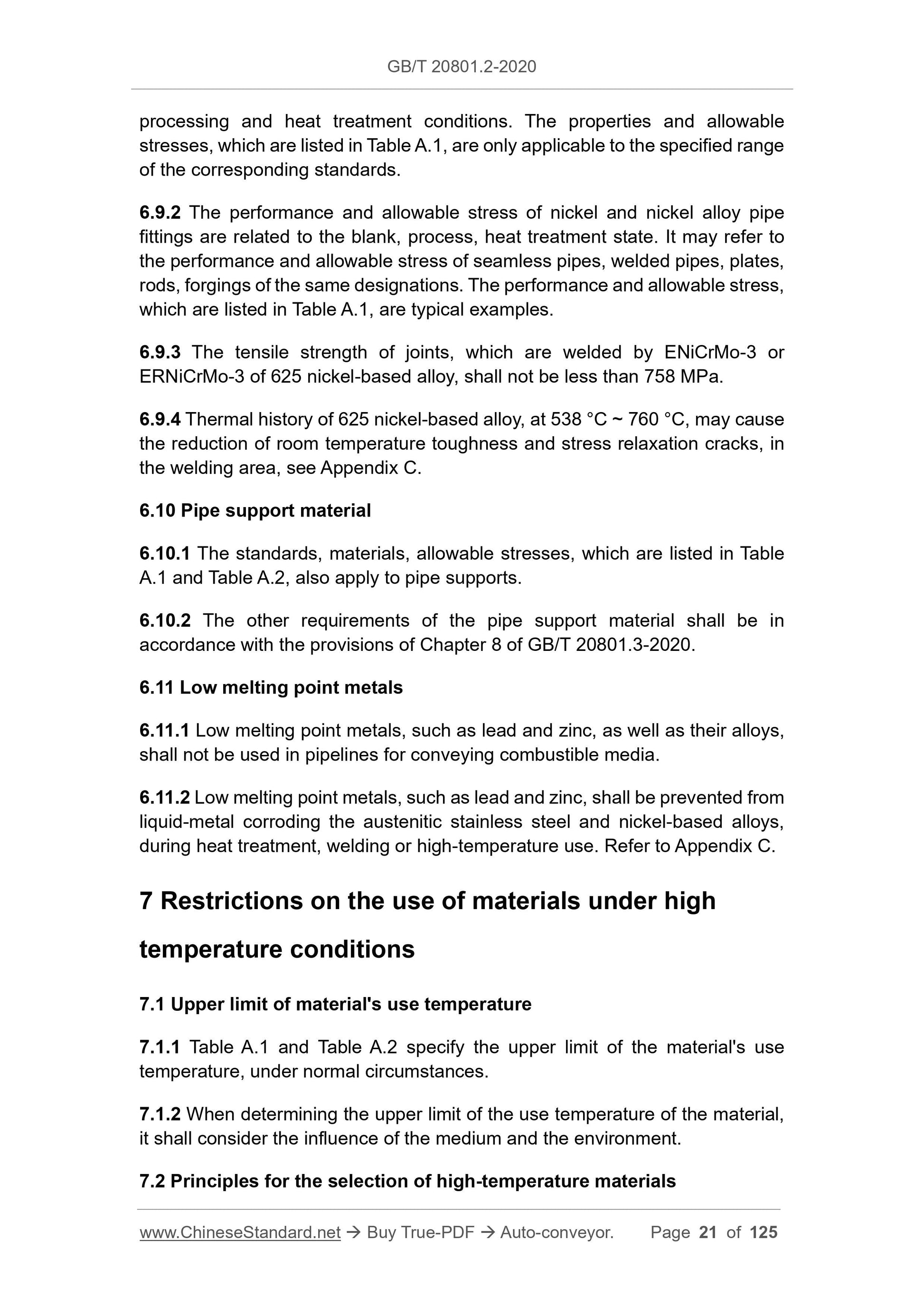 GB/T 20801.2-2020

processing and heat treatment conditions. The properties and allowable stresses, which are listed in Table A.1, are only applicable to the specified range of the corresponding standards.

6.9.2 The performance and allowable stress of nickel and nickel alloy pipe fittings are related to the blank, process, heat treatment state. It may refer to the performance and allowable stress of seamless pipes, welded pipes, plates, rods, forgings of the same designations. The performance and allowable stress, which are listed in Table A.1, are typical examples.

6.9.3 The tensile strength of joints, which are welded by ENiCrMo-3 or ERNiCrMo-3 of 625 nickel-based alloy, shall not be less than 758 MPa.

6.9.4 Thermal history of 625 nickel-based alloy, at 538 °C ~ 760 °C, may cause the reduction of room temperature toughness and stress relaxation cracks, in the welding area, see Appendix C.

6.10 Pipe support material

6.10.1 The standards, materials, allowable stresses, which are listed in Table A.1 and Table A.2, also apply to pipe supports.

6.10.2 The other requirements of the pipe support material shall be in accordance with the provisions of Chapter 8 of GB/T 20801.3-2020.

6.11 Low melting point metals

6.11.1 Low melting point metals, such as lead and zinc, as well as their alloys, shall not be used in pipelines for conveying combustible media.

6.11.2 Low melting point metals, such as lead and zinc, shall be prevented from liquid-metal corroding the austenitic stainless steel and nickel-based alloys, during heat treatment, welding or high-temperature use. Refer to Appendix C.

7 Restrictions on the use of materials under high temperature conditions

7.1 Upper limit of material's use temperature

7.1.1 Table A.1 and Table A.2 specify the upper limit of the material's use temperature, under normal circumstances.

7.1.2 When determining the upper limit of the use temperature of the material, it shall consider the influence of the medium and the environment.

7.2 Principles for the selection of high-temperature materials

www.ChineseStandard.net → Buy True-PDF → Auto-conveyor. Page 21 of 125